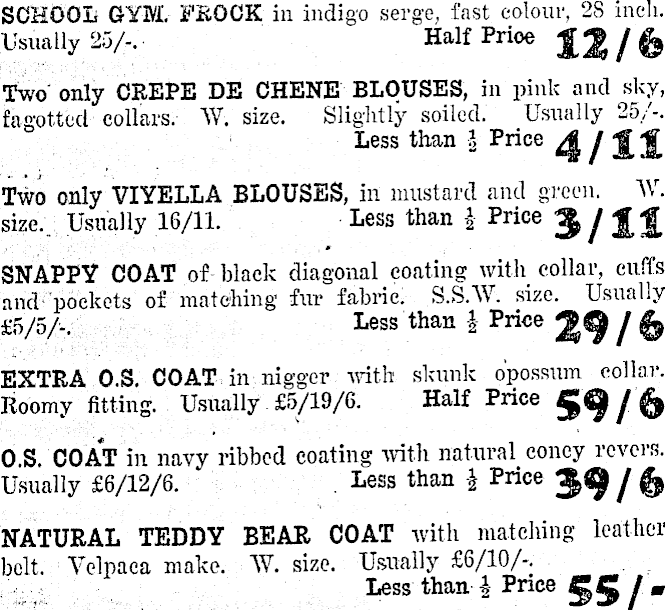 SCHOOL GYM. FROCK in indigo serge, fast colour, 28 inch. Usually 25/-. Half Price 12/6

Two only CREPE DE CHENE BLOUSES, in pink and sky, fagotted collars. W. size. Slightly soiled. Usually 25/-. Less than $\frac{1}{2}$ Price 4/11

Two only VIYELLA BLOUSES, in mustard and green. W. size. Usually 16/11. Less than $\frac{1}{2}$ Price 3/11

SNAPPY COAT of black diagonal coating with collar, cuffs and pockets of matching fur fabric. S.S.W. size. Usually £5/5/-. Less than $\frac{1}{2}$ Price 29/6

EXTRA O.S. COAT in nigger with skunk opossum collar. Roomy fitting. Usually £5/19/6. Half Price 59/6

O.S. COAT in navy ribbed coating with natural coney revers. Usually £6/12/6. Less than $\frac{1}{2}$ Price 39/6

NATURAL TEDDY BEAR COAT with matching leather belt. Velpaca make. W. size. Usually £6/10/-. Less than $\frac{1}{2}$ Price 55/-